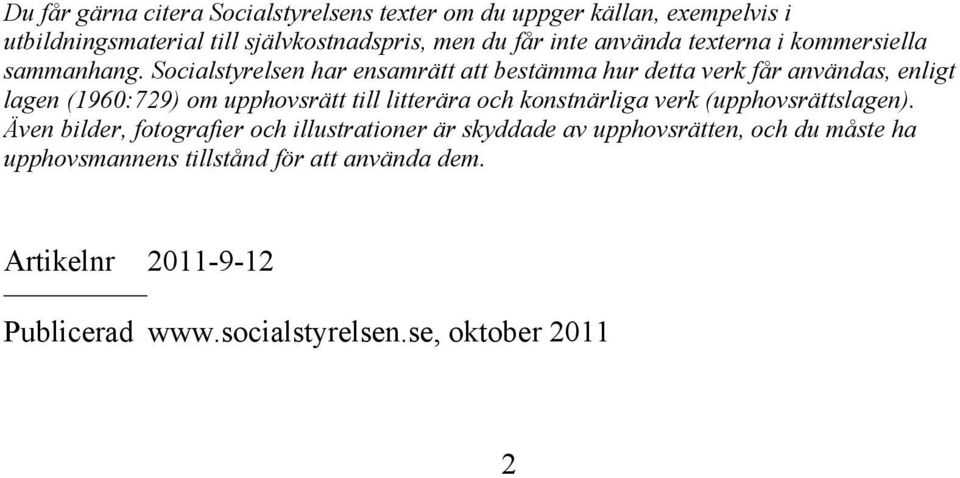 Du får gärna citera Socialstyrelsens texter om du uppger källan, exempelvis i utbildningsmaterial till självkostnadspris, men du får inte använda texterna i kommersiella sammanhang. Socialstyrelsen har ensamrätt att bestämma hur detta verk får användas, enligt lagen (1960:729) om upphovsrätt till litterära och konstnärliga verk (upphovsrättslagen). Även bilder, fotografier och illustrationer är skyddade av upphovsrätten, och du måste ha upphovsmannens tillstånd för att använda dem.

Artikelnr 2011-9-12

Publicerad www.socialstyrelsen.se, oktober 2011

2